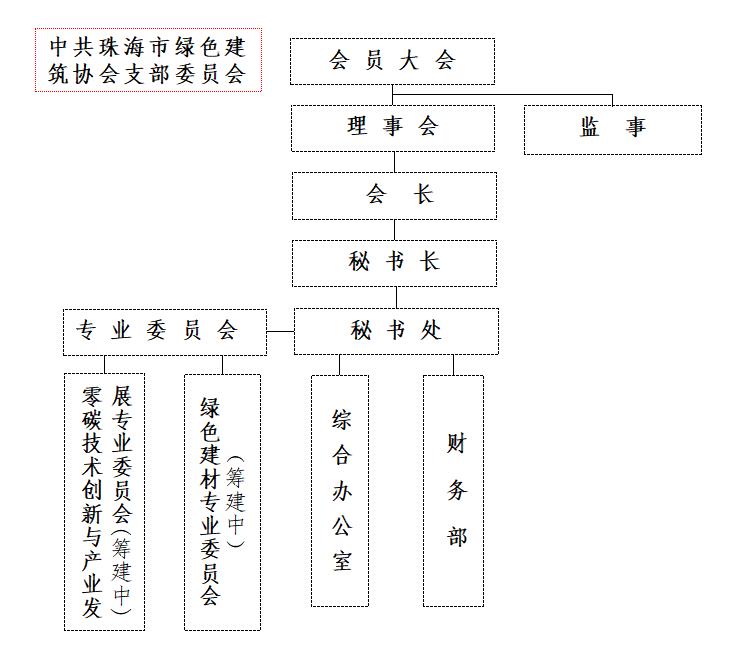 中共珠海市绿色建筑协会支部委员会

会员大会

理事会

监事

会长

秘书长

专业委员会

秘书处

零碳技术创新与产业发展专业委员会（筹建中）

绿色建材专业委员会（筹建中）

综合办公室

财务部